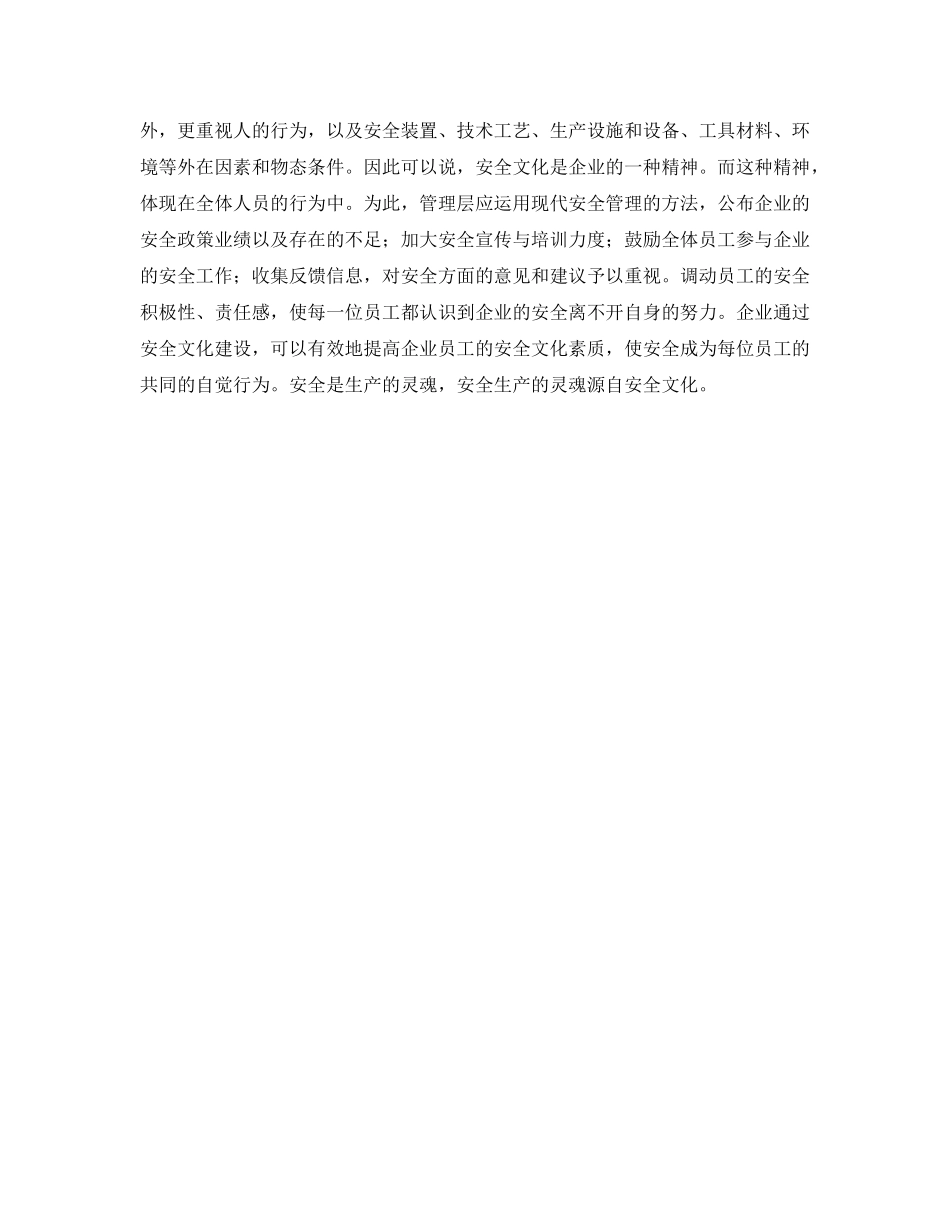 外，更重视人的行为，以及安全装置、技术工艺、生产设施和设备、工具材料、环境等外在因素和物态条件。因此可以说，安全文化是企业的一种精神。而这种精神，体现在全体人员的行为中。为此，管理层应运用现代安全管理的方法，公布企业的安全政策业绩以及存在的不足；加大安全宣传与培训力度；鼓励全体员工参与企业的安全工作；收集反馈信息，对安全方面的意见和建议予以重视。调动员工的安全积极性、责任感，使每一位员工都认识到企业的安全离不开自身的努力。企业通过安全文化建设，可以有效地提高企业员工的安全文化素质，使安全成为每位员工的共同的自觉行为。安全是生产的灵魂，安全生产的灵魂源自安全文化。